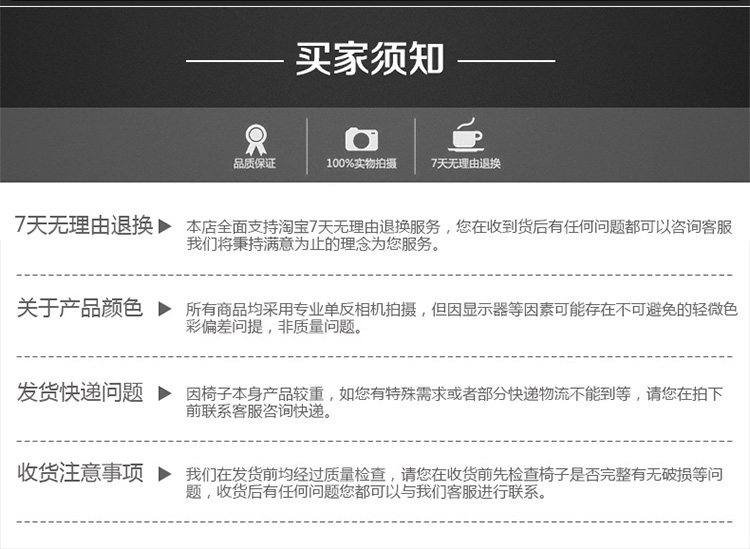 买家须知

品质保证

100%实物拍摄

7天无理由退换

7天无理由退换 ▶ 本店全面支持淘宝7天无理由退换服务，您在收到货后有任何问题都可以咨询客服我们将秉持满意为止的理念为您服务。

关于产品颜色 ▶ 所有商品均采用专业单反相机拍摄，但因显示器等因素可能存在不可避免的轻微色彩偏差问提，非质量问题。

发货快递问题 ▶ 因椅子本身产品较重，如您有特殊需求或者部分快递物流不能到等，请您在拍下前联系客服咨询快递。

收货注意事项 ▶ 我们在发货前均经过质量检查，请您在收货前先检查椅子是否完整有无破损等问题，收货后有任何问题您都可以与我们客服进行联系。